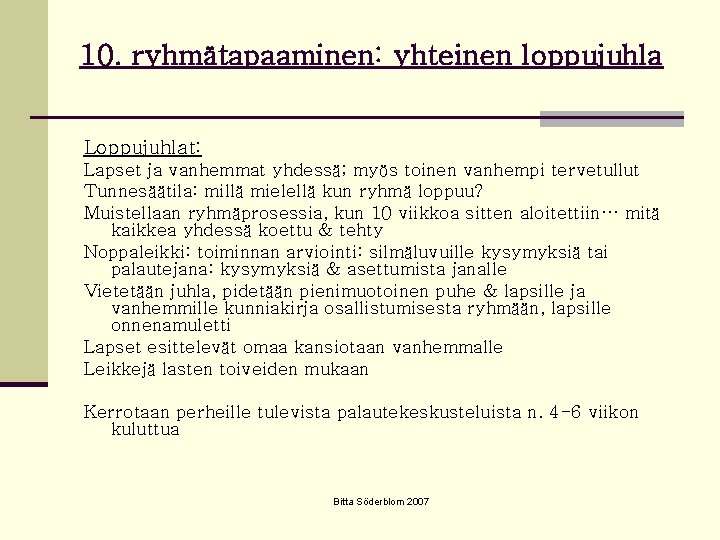 10. ryhmätapaaminen: yhteinen loppujuhla

Loppujuhlat:

Lapset ja vanhemmat yhdessä; myös toinen vanhempi tervetullut

Tunnesäätila: millä mielellä kun ryhmä loppuu?

Muistellaan ryhmäprosessia, kun 10 viikkoa sitten aloitettiin… mitä kaikkea yhdessä koettu & tehty

Noppaleikki: toiminnan arviointi: silmäluvuille kysymyksiä tai palautejana: kysymyksiä & asettumista janalle

Vietetään juhla, pidetään pienimuotoinen puhe & lapsille ja vanhemmille kunniakirja osallistumisesta ryhmään, lapsille onnenamuletti

Lapset esittelevät omaa kansiotaan vanhemmalle

Leikkejä lasten toiveiden mukaan

Kerrotaan perheille tulevista palautekeskusteluista n. 4-6 viikon kuluttua

Bitta Söderblom 2007